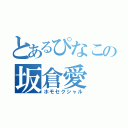 とあるぴなこの
坂倉愛
ホモセクシャル